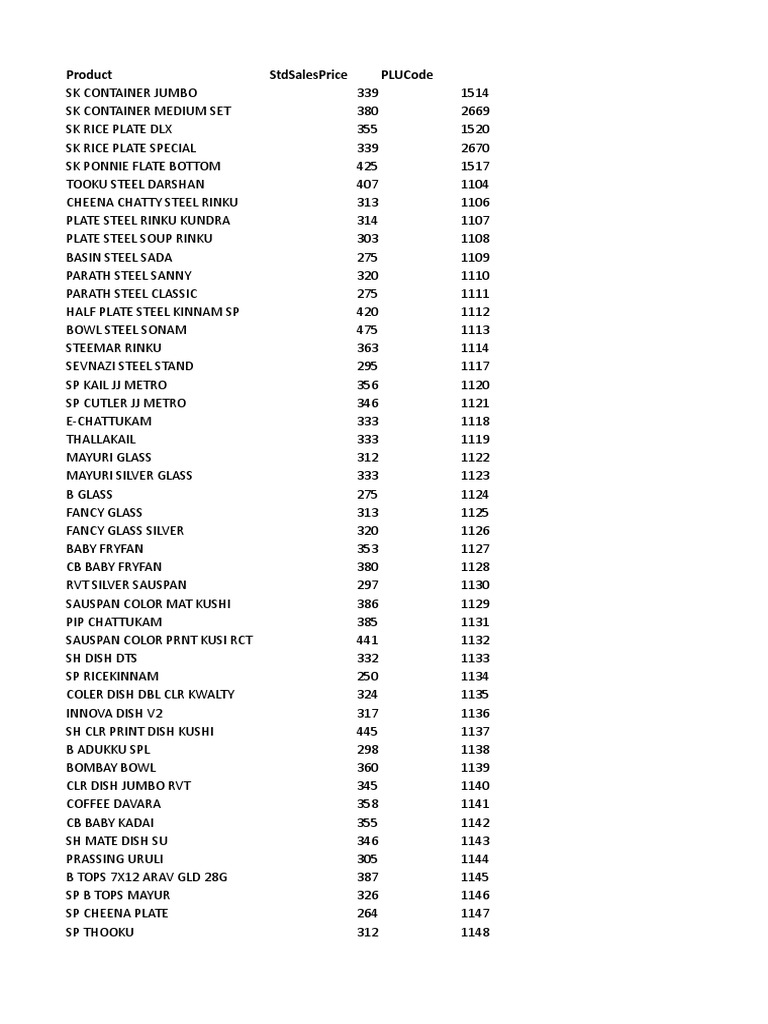 | Product | StdSalesPrice | PLUCode |
|---|---|---|
| SK CONTAINER JUMBO | 339 | 1514 |
| SK CONTAINER MEDIUM SET | 380 | 2669 |
| SK RICE PLATE DLX | 355 | 1520 |
| SK RICE PLATE SPECIAL | 339 | 2670 |
| SK PONNIE FLATE BOTTOM | 425 | 1517 |
| TOOKU STEEL DARSHAN | 407 | 1104 |
| CHEENA CHATTY STEEL RINKU | 313 | 1106 |
| PLATE STEEL RINKU KUNDRA | 314 | 1107 |
| PLATE STEEL SOUP RINKU | 303 | 1108 |
| BASIN STEEL SADA | 275 | 1109 |
| PARATH STEEL SANNY | 320 | 1110 |
| PARATH STEEL CLASSIC | 275 | 1111 |
| HALF PLATE STEEL KINNAM SP | 420 | 1112 |
| BOWL STEEL SONAM | 475 | 1113 |
| STEEMAR RINKU | 363 | 1114 |
| SEVNAZI STEEL STAND | 295 | 1117 |
| SP KAIL JJ METRO | 356 | 1120 |
| SP CUTLER JJ METRO | 346 | 1121 |
| E-CHATTUKAM | 333 | 1118 |
| THALLAKAIL | 333 | 1119 |
| MAYURI GLASS | 312 | 1122 |
| MAYURI SILVER GLASS | 333 | 1123 |
| B GLASS | 275 | 1124 |
| FANCY GLASS | 313 | 1125 |
| FANCY GLASS SILVER | 320 | 1126 |
| BABY FRYFAN | 353 | 1127 |
| CB BABY FRYFAN | 380 | 1128 |
| RVT SILVER SAUSPAN | 297 | 1130 |
| SAUSPAN COLOR MAT KUSHI | 386 | 1129 |
| PIP CHATTUKAM | 385 | 1131 |
| SAUSPAN COLOR PRNT KUSI RCT | 441 | 1132 |
| SH DISH DTS | 332 | 1133 |
| SP RICEKINNAM | 250 | 1134 |
| COLER DISH DBL CLR KWALTY | 324 | 1135 |
| INNOVA DISH V2 | 317 | 1136 |
| SH CLR PRINT DISH KUSHI | 445 | 1137 |
| B ADUKKU SPL | 298 | 1138 |
| BOMBAY BOWL | 360 | 1139 |
| CLR DISH JUMBO RVT | 345 | 1140 |
| COFFEE DAVARA | 358 | 1141 |
| CB BABY KADAI | 355 | 1142 |
| SH MATE DISH SU | 346 | 1143 |
| PRASSING URULI | 305 | 1144 |
| B TOPS 7X12 ARAV GLD 28G | 387 | 1145 |
| SP B TOPS MAYUR | 326 | 1146 |
| SP CHEENA PLATE | 264 | 1147 |
| SP THOOKU | 312 | 1148 |